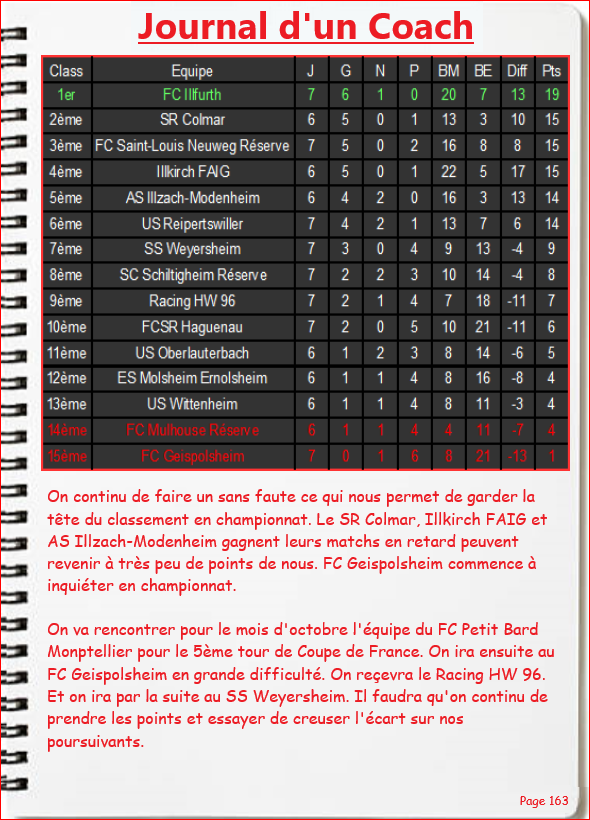 Journal d'un Coach

| Class | Equipe | J | G | N | P | BM | BE | Diff | Pts |
|---|---|---|---|---|---|---|---|---|---|
| 1er | FC Illfurth | 7 | 6 | 1 | 0 | 20 | 7 | 13 | 19 |
| 2ème | SR Colmar | 6 | 5 | 0 | 1 | 13 | 3 | 10 | 15 |
| 3ème | FC Saint-Louis Neuweg Réserve | 7 | 5 | 0 | 2 | 16 | 8 | 8 | 15 |
| 4ème | Illkirch FAIG | 6 | 5 | 0 | 1 | 22 | 5 | 17 | 15 |
| 5ème | AS Illzach-Modenheim | 6 | 4 | 2 | 0 | 16 | 3 | 13 | 14 |
| 6ème | US Reipertswiller | 7 | 4 | 2 | 1 | 13 | 7 | 6 | 14 |
| 7ème | SS Weyersheim | 7 | 3 | 0 | 4 | 9 | 13 | -4 | 9 |
| 8ème | SC Schiltigheim Réserve | 7 | 2 | 2 | 3 | 10 | 14 | -4 | 8 |
| 9ème | Racing HW 96 | 7 | 2 | 1 | 4 | 7 | 18 | -11 | 7 |
| 10ème | FCSR Haguenau | 7 | 2 | 0 | 5 | 10 | 21 | -11 | 6 |
| 11ème | US Oberlauterbach | 6 | 1 | 2 | 3 | 8 | 14 | -6 | 5 |
| 12ème | ES Molsheim Ernolsheim | 6 | 1 | 1 | 4 | 8 | 16 | -8 | 4 |
| 13ème | US Wittenheim | 6 | 1 | 1 | 4 | 8 | 11 | -3 | 4 |
| 14ème | FC Mulhouse Réserve | 6 | 1 | 1 | 4 | 4 | 11 | -7 | 4 |
| 15ème | FC Geispolsheim | 7 | 0 | 1 | 6 | 8 | 21 | -13 | 1 |

On continu de faire un sans faute ce qui nous permet de garder la tête du classement en championnat. Le SR Colmar, Illkirch FAIG et AS Illzach-Modenheim gagnent leurs matchs en retard peuvent revenir à très peu de points de nous. FC Geispolsheim commence à inquiéter en championnat.

On va rencontrer pour le mois d'octobre l'équipe du FC Petit Bard Monptellier pour le 5ème tour de Coupe de France. On ira ensuite au FC Geispolsheim en grande difficulté. On reçevra le Racing HW 96. Et on ira par la suite au SS Weyersheim. Il faudra qu'on continu de prendre les points et essayer de creuser l'écart sur nos poursuivants.

Page 163